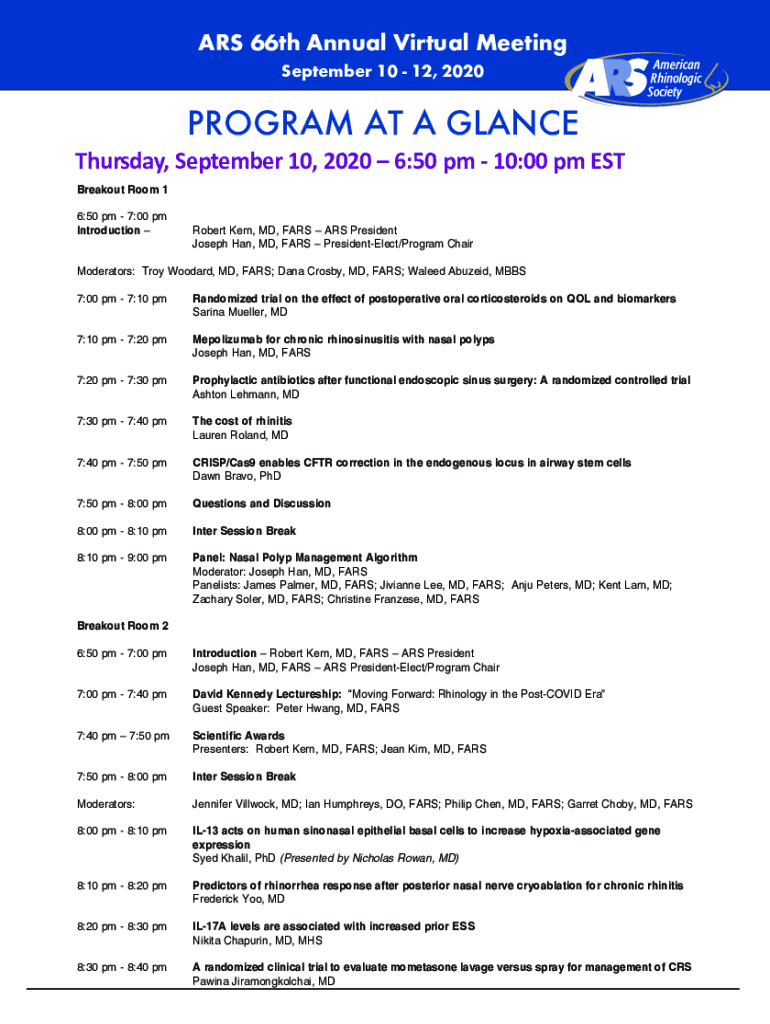 ARS 66th Annual Virtual Meeting
September 10 - 12, 2020

ARS American Rhinologic Society

PROGRAM AT A GLANCE

Thursday, September 10, 2020 – 6:50 pm - 10:00 pm EST

Breakout Room 1

6:50 pm - 7:00 pm
Introduction – Robert Kern, MD, FARS – ARS President
Joseph Han, MD, FARS – President-Elect/Program Chair

Moderators: Troy Woodard, MD, FARS; Dana Crosby, MD, FARS; Waleed Abuzeid, MBBS

7:00 pm - 7:10 pm Randomized trial on the effect of postoperative oral corticosteroids on QOL and biomarkers
Sarina Mueller, MD

7:10 pm - 7:20 pm Mepolizumab for chronic rhinosinusitis with nasal polyps
Joseph Han, MD, FARS

7:20 pm - 7:30 pm Prophylactic antibiotics after functional endoscopic sinus surgery: A randomized controlled trial
Ashton Lehmann, MD

7:30 pm - 7:40 pm The cost of rhinitis
Lauren Roland, MD

7:40 pm - 7:50 pm CRISP/Cas9 enables CFTR correction in the endogenous locus in airway stem cells
Dawn Bravo, PhD

7:50 pm - 8:00 pm Questions and Discussion

8:00 pm - 8:10 pm Inter Session Break

8:10 pm - 9:00 pm Panel: Nasal Polyp Management Algorithm
Moderator: Joseph Han, MD, FARS
Panelists: James Palmer, MD, FARS; Jivianne Lee, MD, FARS; Anju Peters, MD; Kent Lam, MD; Zachary Soler, MD, FARS; Christine Franzese, MD, FARS

Breakout Room 2

6:50 pm - 7:00 pm Introduction – Robert Kern, MD, FARS – ARS President
Joseph Han, MD, FARS – ARS President-Elect/Program Chair

7:00 pm - 7:40 pm David Kennedy Lectureship: "Moving Forward: Rhinology in the Post-COVID Era"
Guest Speaker: Peter Hwang, MD, FARS

7:40 pm – 7:50 pm Scientific Awards
Presenters: Robert Kern, MD, FARS; Jean Kim, MD, FARS

7:50 pm - 8:00 pm Inter Session Break

Moderators: Jennifer Villwock, MD; Ian Humphreys, DO, FARS; Philip Chen, MD, FARS; Garret Choby, MD, FARS

8:00 pm - 8:10 pm IL-13 acts on human sinonasal epithelial basal cells to increase hypoxia-associated gene expression
Syed Khalil, PhD (Presented by Nicholas Rowan, MD)

8:10 pm - 8:20 pm Predictors of rhinorrhea response after posterior nasal nerve cryoablation for chronic rhinitis
Frederick Yoo, MD

8:20 pm - 8:30 pm IL-17A levels are associated with increased prior ESS
Nikita Chapurin, MD, MHS

8:30 pm - 8:40 pm A randomized clinical trial to evaluate mometasone lavage versus spray for management of CRS
Pawina Jiramongkolchai, MD